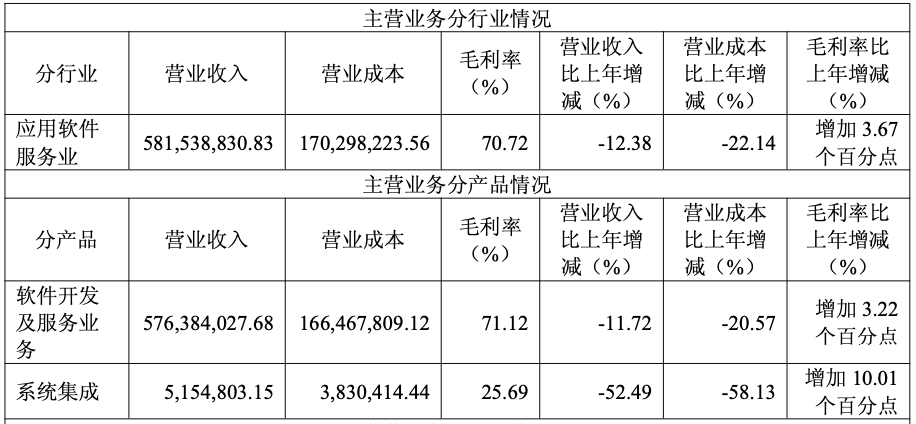 | 主营业务分行业情况 | | | | | | |
|---|---|---|---|---|---|---|
| 分行业 | 营业收入 | 营业成本 | 毛利率（%） | 营业收入比上年增减（%） | 营业成本比上年增减（%） | 毛利率比上年增减（%） |
| 应用软件服务业 | 581,538,830.83 | 170,298,223.56 | 70.72 | -12.38 | -22.14 | 增加3.67个百分点 |
| 主营业务分产品情况 | | | | | | |
| 分产品 | 营业收入 | 营业成本 | 毛利率（%） | 营业收入比上年增减（%） | 营业成本比上年增减（%） | 毛利率比上年增减（%） |
| 软件开发及服务业务 | 576,384,027.68 | 166,467,809.12 | 71.12 | -11.72 | -20.57 | 增加3.22个百分点 |
| 系统集成 | 5,154,803.15 | 3,830,414.44 | 25.69 | -52.49 | -58.13 | 增加10.01个百分点 |